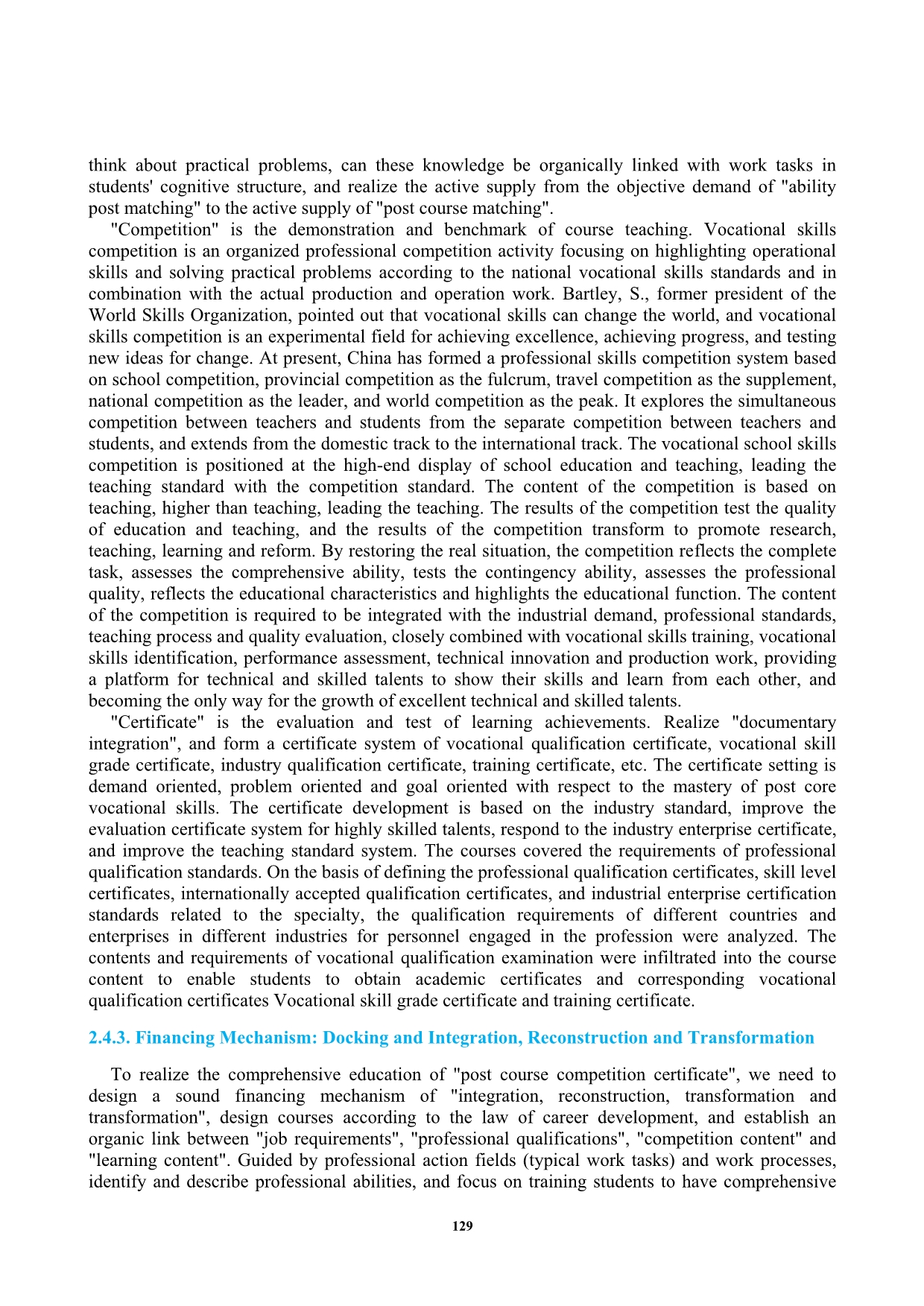 think about practical problems, can these knowledge be organically linked with work tasks in students' cognitive structure, and realize the active supply from the objective demand of "ability post matching" to the active supply of "post course matching".

"Competition" is the demonstration and benchmark of course teaching. Vocational skills competition is an organized professional competition activity focusing on highlighting operational skills and solving practical problems according to the national vocational skills standards and in combination with the actual production and operation work. Bartley, S., former president of the World Skills Organization, pointed out that vocational skills can change the world, and vocational skills competition is an experimental field for achieving excellence, achieving progress, and testing new ideas for change. At present, China has formed a professional skills competition system based on school competition, provincial competition as the fulcrum, travel competition as the supplement, national competition as the leader, and world competition as the peak. It explores the simultaneous competition between teachers and students from the separate competition between teachers and students, and extends from the domestic track to the international track. The vocational school skills competition is positioned at the high-end display of school education and teaching, leading the teaching standard with the competition standard. The content of the competition is based on teaching, higher than teaching, leading the teaching. The results of the competition test the quality of education and teaching, and the results of the competition transform to promote research, teaching, learning and reform. By restoring the real situation, the competition reflects the complete task, assesses the comprehensive ability, tests the contingency ability, assesses the professional quality, reflects the educational characteristics and highlights the educational function. The content of the competition is required to be integrated with the industrial demand, professional standards, teaching process and quality evaluation, closely combined with vocational skills training, vocational skills identification, performance assessment, technical innovation and production work, providing a platform for technical and skilled talents to show their skills and learn from each other, and becoming the only way for the growth of excellent technical and skilled talents.

"Certificate" is the evaluation and test of learning achievements. Realize "documentary integration", and form a certificate system of vocational qualification certificate, vocational skill grade certificate, industry qualification certificate, training certificate, etc. The certificate setting is demand oriented, problem oriented and goal oriented with respect to the mastery of post core vocational skills. The certificate development is based on the industry standard, improve the evaluation certificate system for highly skilled talents, respond to the industry enterprise certificate, and improve the teaching standard system. The courses covered the requirements of professional qualification standards. On the basis of defining the professional qualification certificates, skill level certificates, internationally accepted qualification certificates, and industrial enterprise certification standards related to the specialty, the qualification requirements of different countries and enterprises in different industries for personnel engaged in the profession were analyzed. The contents and requirements of vocational qualification examination were infiltrated into the course content to enable students to obtain academic certificates and corresponding vocational qualification certificates Vocational skill grade certificate and training certificate.

2.4.3. Financing Mechanism: Docking and Integration, Reconstruction and Transformation

To realize the comprehensive education of "post course competition certificate", we need to design a sound financing mechanism of "integration, reconstruction, transformation and transformation", design courses according to the law of career development, and establish an organic link between "job requirements", "professional qualifications", "competition content" and "learning content". Guided by professional action fields (typical work tasks) and work processes, identify and describe professional abilities, and focus on training students to have comprehensive

129